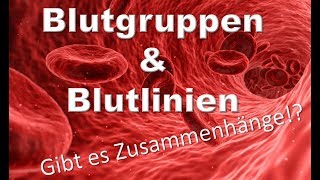 Blutgruppen
&
Blutlinien

Gibt es Zusammenhänge!?